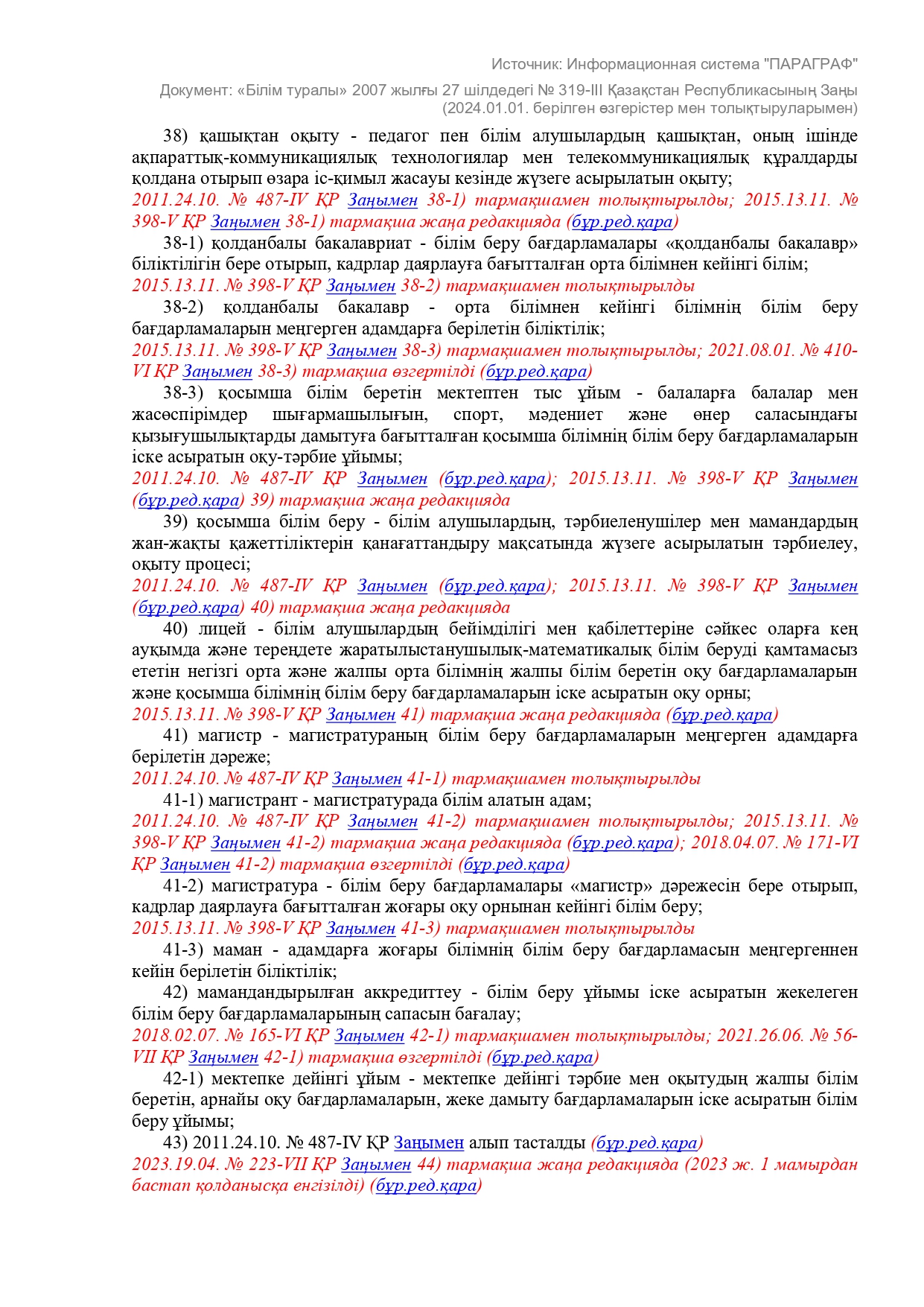 Источник: Информационная система "ПАРАГРАФ"

Документ: «Білім туралы» 2007 жылғы 27 шілдедегі № 319-III Қазақстан Республикасының Заңы (2024.01.01. берілген өзгерістер мен толықтыруларымен)

38) қашықтан оқыту - педагог пен білім алушылардың қашықтан, оның ішінде ақпараттық-коммуникациялық технологиялар мен телекоммуникациялық құралдарды қолдана отырып өзара іс-қимыл жасауы кезінде жүзеге асырылатын оқыту;

2011.24.10. № 487-IV ҚР Заңымен 38-1) тармақшамен толықтырылды; 2015.13.11. № 398-V ҚР Заңымен 38-1) тармақша жаңа редакцияда (бұр.ред.қара)

38-1) қолданбалы бакалавриат - білім беру бағдарламалары «қолданбалы бакалавр» біліктілігін бере отырып, кадрлар даярлауға бағытталған орта білімнен кейінгі білім;

2015.13.11. № 398-V ҚР Заңымен 38-2) тармақшамен толықтырылды

38-2) қолданбалы бакалавр - орта білімнен кейінгі білімнің білім беру бағдарламаларын меңгерген адамдарға берілетін біліктілік;

2015.13.11. № 398-V ҚР Заңымен 38-3) тармақшамен толықтырылды; 2021.08.01. № 410-VI ҚР Заңымен 38-3) тармақша өзгертілді (бұр.ред.қара)

38-3) қосымша білім беретін мектептен тыс ұйым - балаларға балалар мен жасөспірімдер шығармашылығын, спорт, мәдениет және өнер саласындағы қызығушылықтарды дамытуға бағытталған қосымша білімнің білім беру бағдарламаларын іске асыратын оқу-тәрбие ұйымы;

2011.24.10. № 487-IV ҚР Заңымен (бұр.ред.қара); 2015.13.11. № 398-V ҚР Заңымен (бұр.ред.қара) 39) тармақша жаңа редакцияда

39) қосымша білім беру - білім алушылардың, тәрбиеленушілер мен мамандардың жан-жақты қажеттіліктерін қанағаттандыру мақсатында жүзеге асырылатын тәрбиелеу, оқыту процесі;

2011.24.10. № 487-IV ҚР Заңымен (бұр.ред.қара); 2015.13.11. № 398-V ҚР Заңымен (бұр.ред.қара) 40) тармақша жаңа редакцияда

40) лицей - білім алушылардың бейімділігі мен қабілеттеріне сәйкес оларға кең ауқымда және тереңдете жаратылыстанушылық-математикалық білім беруді қамтамасыз ететін негізгі орта және жалпы орта білімнің жалпы білім беретін оқу бағдарламаларын және қосымша білімнің білім беру бағдарламаларын іске асыратын оқу орны;

2015.13.11. № 398-V ҚР Заңымен 41) тармақша жаңа редакцияда (бұр.ред.қара)

41) магистр - магистратураның білім беру бағдарламаларын меңгерген адамдарға берілетін дәреже;

2011.24.10. № 487-IV ҚР Заңымен 41-1) тармақшамен толықтырылды

41-1) магистрант - магистратурада білім алатын адам;

2011.24.10. № 487-IV ҚР Заңымен 41-2) тармақшамен толықтырылды; 2015.13.11. № 398-V ҚР Заңымен 41-2) тармақша жаңа редакцияда (бұр.ред.қара); 2018.04.07. № 171-VI ҚР Заңымен 41-2) тармақша өзгертілді (бұр.ред.қара)

41-2) магистратура - білім беру бағдарламалары «магистр» дәрежесін бере отырып, кадрлар даярлауға бағытталған жоғары оқу орнынан кейінгі білім беру;

2015.13.11. № 398-V ҚР Заңымен 41-3) тармақшамен толықтырылды

41-3) маман - адамдарға жоғары білімнің білім беру бағдарламасын меңгергеннен кейін берілетін біліктілік;

42) мамандандырылған аккредиттеу - білім беру ұйымы іске асыратын жекелеген білім беру бағдарламаларының сапасын бағалау;

2018.02.07. № 165-VI ҚР Заңымен 42-1) тармақшамен толықтырылды; 2021.26.06. № 56-VII ҚР Заңымен 42-1) тармақша өзгертілді (бұр.ред.қара)

42-1) мектепке дейінгі ұйым - мектепке дейінгі тәрбие мен оқытудың жалпы білім беретін, арнайы оқу бағдарламаларын, жеке дамыту бағдарламаларын іске асыратын білім беру ұйымы;

43) 2011.24.10. № 487-IV ҚР Заңымен алып тасталды (бұр.ред.қара)

2023.19.04. № 223-VII ҚР Заңымен 44) тармақша жаңа редакцияда (2023 ж. 1 мамырдан бастап қолданысқа енгізілді) (бұр.ред.қара)